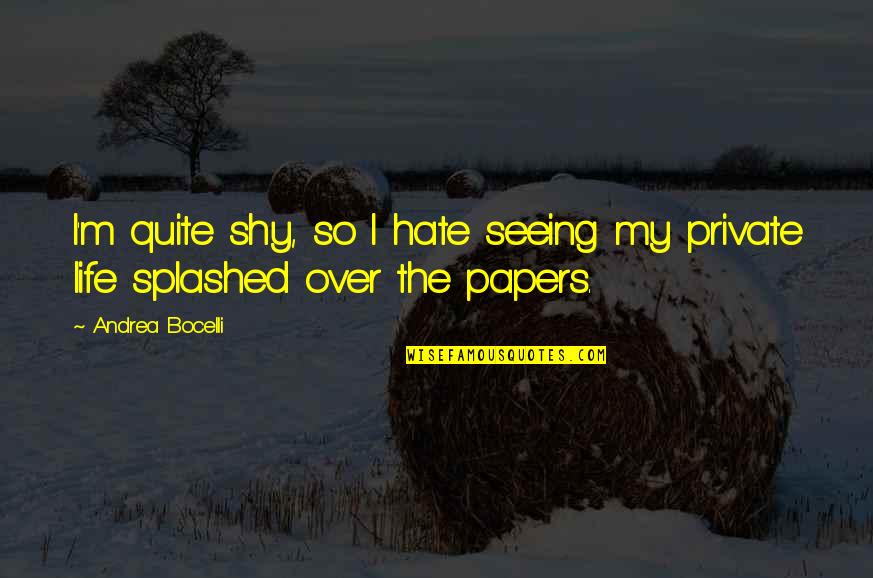 I'm quite shy, so I hate seeing my private life splashed over the papers.

~ Andrea Bocelli

WISEFAMOUSQUOTES.COM